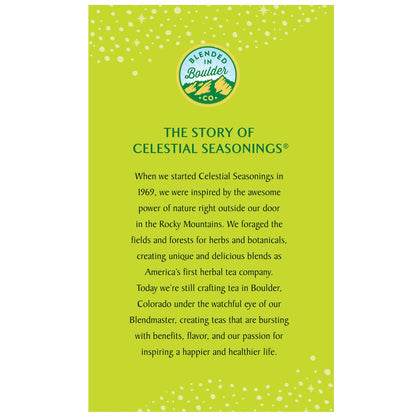 BLENDED IN Boulder CO

THE STORY OF CELESTIAL SEASONINGS®

When we started Celestial Seasonings in 1969, we were inspired by the awesome power of nature right outside our door in the Rocky Mountains. We foraged the fields and forests for herbs and botanicals, creating unique and delicious blends as America's first herbal tea company. Today we're still crafting tea in Boulder, Colorado under the watchful eye of our Blendmaster, creating teas that are bursting with benefits, flavor, and our passion for inspiring a happier and healthier life.